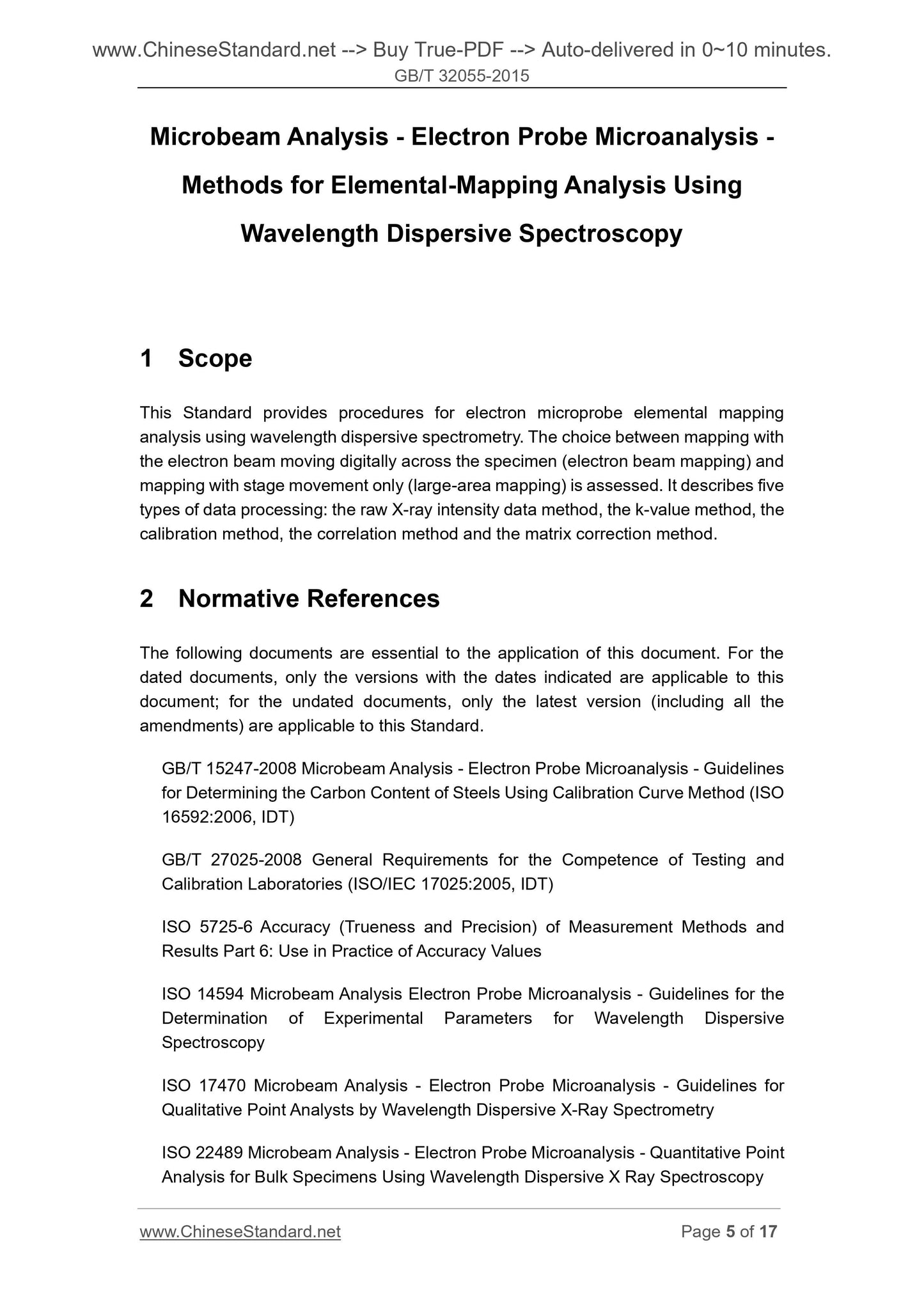 www.ChineseStandard.net --> Buy True-PDF --> Auto-delivered in 0~10 minutes.
GB/T 32055-2015

Microbeam Analysis - Electron Probe Microanalysis - Methods for Elemental-Mapping Analysis Using Wavelength Dispersive Spectroscopy

1 Scope

This Standard provides procedures for electron microprobe elemental mapping analysis using wavelength dispersive spectrometry. The choice between mapping with the electron beam moving digitally across the specimen (electron beam mapping) and mapping with stage movement only (large-area mapping) is assessed. It describes five types of data processing: the raw X-ray intensity data method, the k-value method, the calibration method, the correlation method and the matrix correction method.

2 Normative References

The following documents are essential to the application of this document. For the dated documents, only the versions with the dates indicated are applicable to this document; for the undated documents, only the latest version (including all the amendments) are applicable to this Standard.

GB/T 15247-2008 Microbeam Analysis - Electron Probe Microanalysis - Guidelines for Determining the Carbon Content of Steels Using Calibration Curve Method (ISO 16592:2006, IDT)

GB/T 27025-2008 General Requirements for the Competence of Testing and Calibration Laboratories (ISO/IEC 17025:2005, IDT)

ISO 5725-6 Accuracy (Trueness and Precision) of Measurement Methods and Results Part 6: Use in Practice of Accuracy Values

ISO 14594 Microbeam Analysis Electron Probe Microanalysis - Guidelines for the Determination of Experimental Parameters for Wavelength Dispersive Spectroscopy

ISO 17470 Microbeam Analysis - Electron Probe Microanalysis - Guidelines for Qualitative Point Analysts by Wavelength Dispersive X-Ray Spectrometry

ISO 22489 Microbeam Analysis - Electron Probe Microanalysis - Quantitative Point Analysis for Bulk Specimens Using Wavelength Dispersive X Ray Spectroscopy

www.ChineseStandard.net
Page 5 of 17